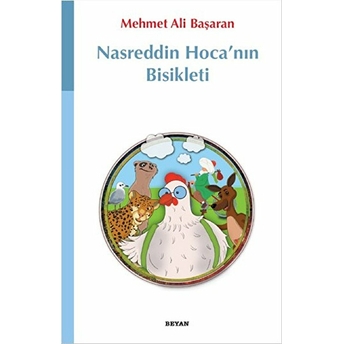 Mehmet Ali Başaran

Nasreddin Hoca'nın Bisikleti

BEYAN